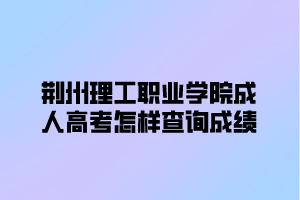 荆州理工职业学院成人高考怎样查询成绩